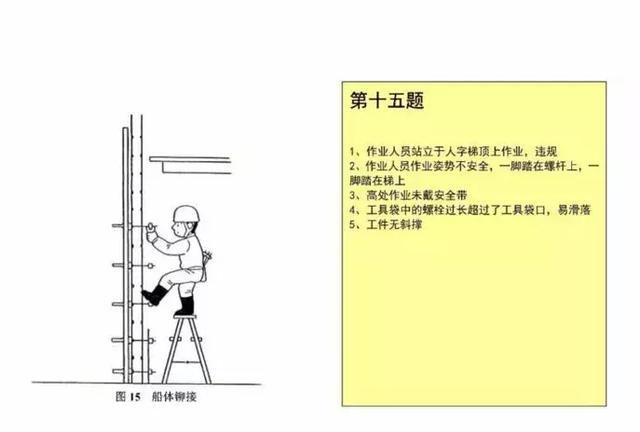 图 15　船体铆接

第十五题

1、作业人员站立于人字梯顶上作业，违规
2、作业人员作业姿势不安全，一脚踏在螺杆上，一脚踏在梯上
3、高处作业未戴安全带
4、工具袋中的螺栓过长超过了工具袋口，易滑落
5、工件无斜撑